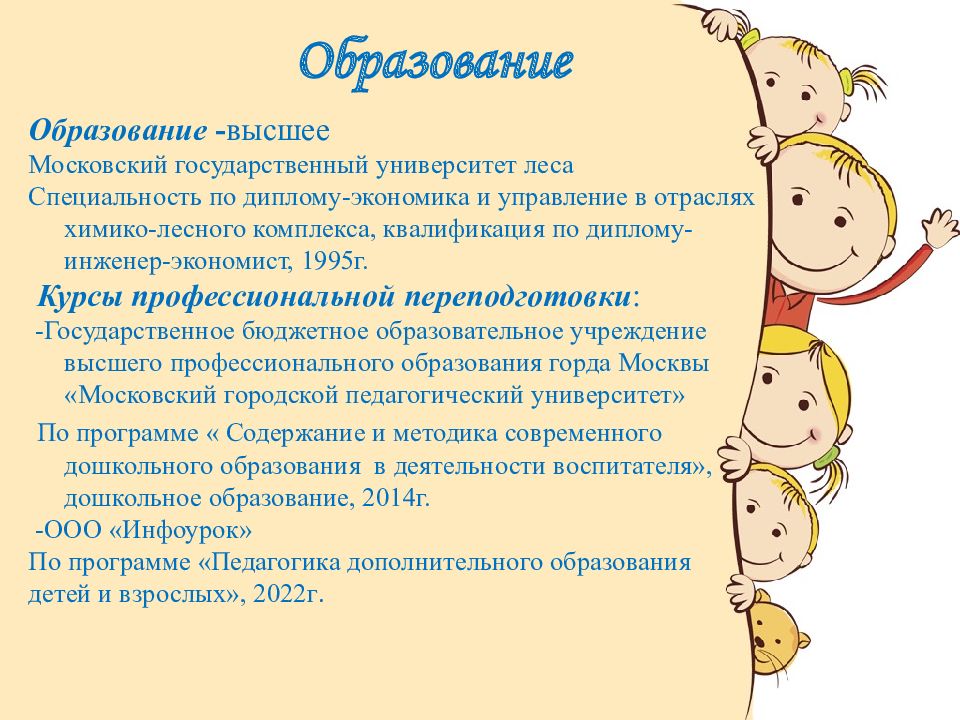 Образование

Образование -высшее
Московский государственный университет леса
Специальность по диплому-экономика и управление в отраслях химико-лесного комплекса, квалификация по диплому-инженер-экономист, 1995г.

Курсы профессиональной переподготовки:
-Государственное бюджетное образовательное учреждение высшего профессионального образования горда Москвы «Московский городской педагогический университет»
По программе « Содержание и методика современного дошкольного образования в деятельности воспитателя», дошкольное образование, 2014г.
-ООО «Инфоурок»
По программе «Педагогика дополнительного образования детей и взрослых», 2022г.